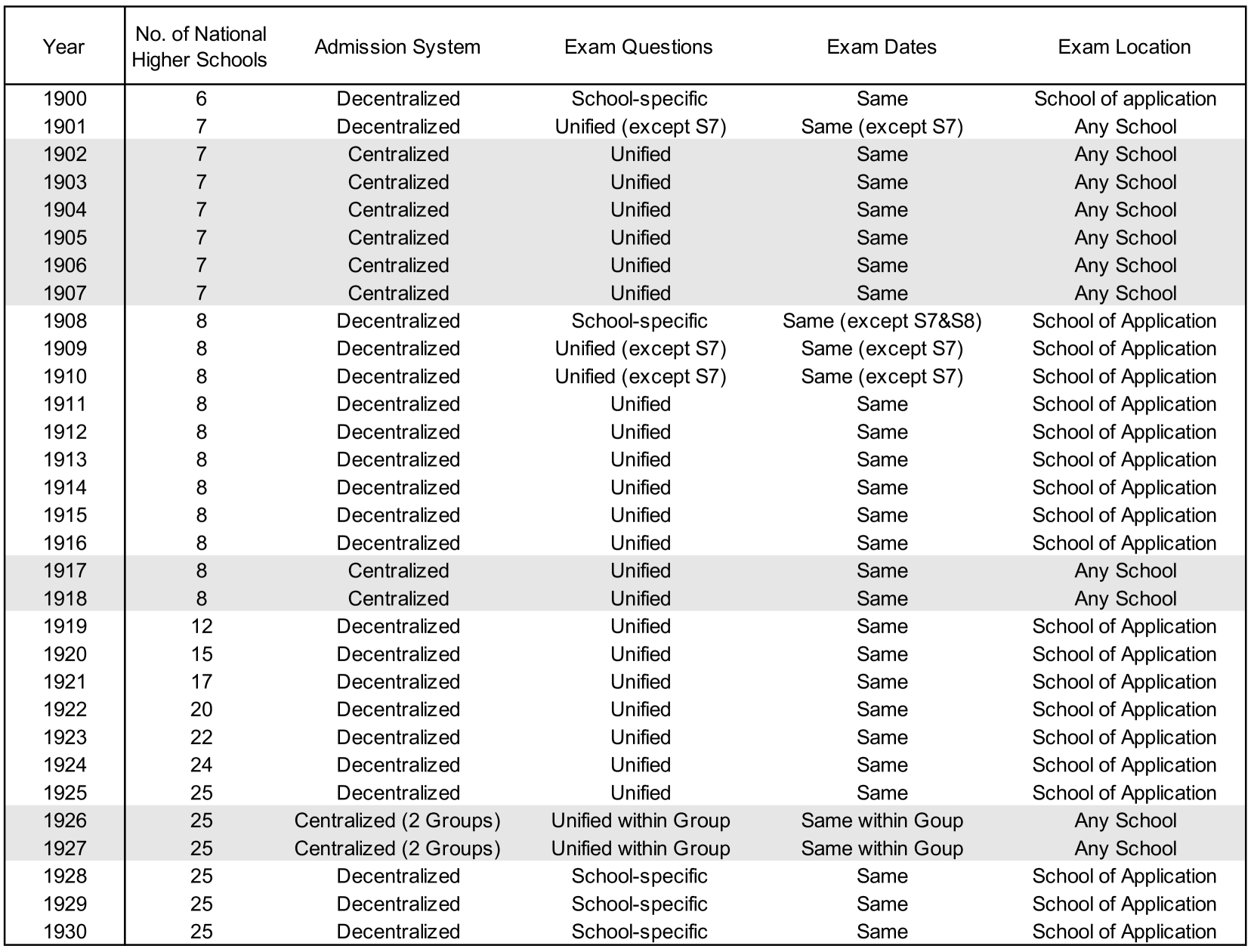 | Year | No. of National Higher Schools | Admission System | Exam Questions | Exam Dates | Exam Location |
|---|---|---|---|---|---|
| 1900 | 6 | Decentralized | School-specific | Same | School of application |
| 1901 | 7 | Decentralized | Unified (except S7) | Same (except S7) | Any School |
| 1902 | 7 | Centralized | Unified | Same | Any School |
| 1903 | 7 | Centralized | Unified | Same | Any School |
| 1904 | 7 | Centralized | Unified | Same | Any School |
| 1905 | 7 | Centralized | Unified | Same | Any School |
| 1906 | 7 | Centralized | Unified | Same | Any School |
| 1907 | 7 | Centralized | Unified | Same | Any School |
| 1908 | 8 | Decentralized | School-specific | Same (except S7&S8) | School of Application |
| 1909 | 8 | Decentralized | Unified (except S7) | Same (except S7) | School of Application |
| 1910 | 8 | Decentralized | Unified (except S7) | Same (except S7) | School of Application |
| 1911 | 8 | Decentralized | Unified | Same | School of Application |
| 1912 | 8 | Decentralized | Unified | Same | School of Application |
| 1913 | 8 | Decentralized | Unified | Same | School of Application |
| 1914 | 8 | Decentralized | Unified | Same | School of Application |
| 1915 | 8 | Decentralized | Unified | Same | School of Application |
| 1916 | 8 | Decentralized | Unified | Same | School of Application |
| 1917 | 8 | Centralized | Unified | Same | Any School |
| 1918 | 8 | Centralized | Unified | Same | Any School |
| 1919 | 12 | Decentralized | Unified | Same | School of Application |
| 1920 | 15 | Decentralized | Unified | Same | School of Application |
| 1921 | 17 | Decentralized | Unified | Same | School of Application |
| 1922 | 20 | Decentralized | Unified | Same | School of Application |
| 1923 | 22 | Decentralized | Unified | Same | School of Application |
| 1924 | 24 | Decentralized | Unified | Same | School of Application |
| 1925 | 25 | Decentralized | Unified | Same | School of Application |
| 1926 | 25 | Centralized (2 Groups) | Unified within Group | Same within Goup | Any School |
| 1927 | 25 | Centralized (2 Groups) | Unified within Group | Same within Goup | Any School |
| 1928 | 25 | Decentralized | School-specific | Same | School of Application |
| 1929 | 25 | Decentralized | School-specific | Same | School of Application |
| 1930 | 25 | Decentralized | School-specific | Same | School of Application |